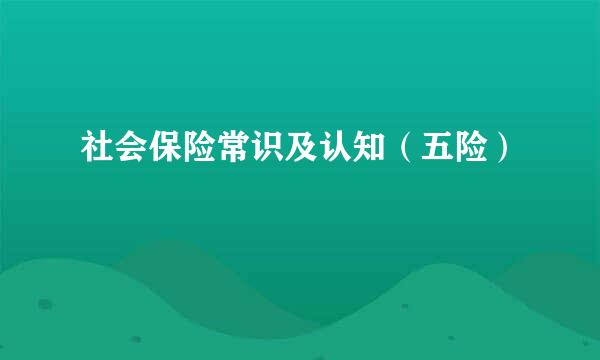 社会保险常识及认知（五险）